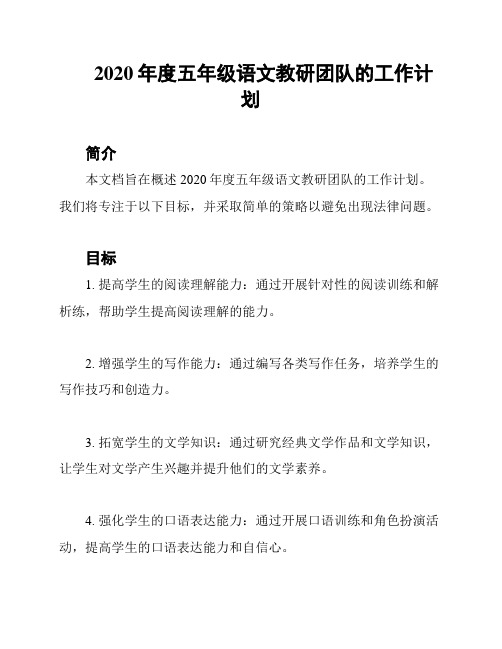 2020 年度五年级语文教研团队的工作计划

简介

本文档旨在概述 2020 年度五年级语文教研团队的工作计划。我们将专注于以下目标，并采取简单的策略以避免出现法律问题。

目标

1. 提高学生的阅读理解能力：通过开展针对性的阅读训练和解析练，帮助学生提高阅读理解的能力。

2. 增强学生的写作能力：通过编写各类写作任务，培养学生的写作技巧和创造力。

3. 拓宽学生的文学知识：通过研究经典文学作品和文学知识，让学生对文学产生兴趣并提升他们的文学素养。

4. 强化学生的口语表达能力：通过开展口语训练和角色扮演活动，提高学生的口语表达能力和自信心。